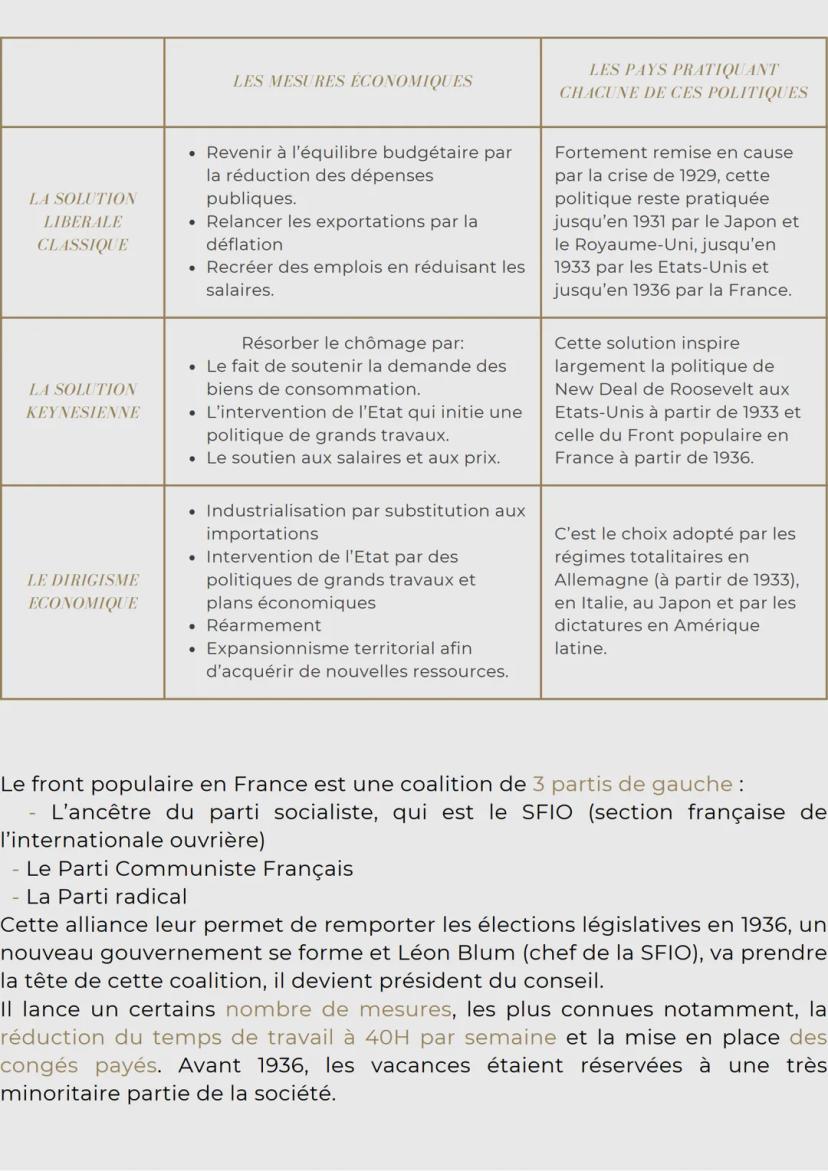 | | LES MESURES ÉCONOMIQUES | LES PAYS PRATIQUANT CHACUNE DE CES POLITIQUES |
|---|---|---|
| LA SOLUTION LIBERALE CLASSIQUE | • Revenir à l'équilibre budgétaire par la réduction des dépenses publiques. • Relancer les exportations par la déflation • Recréer des emplois en réduisant les salaires. | Fortement remise en cause par la crise de 1929, cette politique reste pratiquée jusqu'en 1931 par le Japon et le Royaume-Uni, jusqu'en 1933 par les Etats-Unis et jusqu'en 1936 par la France. |
| LA SOLUTION KEYNESIENNE | Résorber le chômage par: • Le fait de soutenir la demande des biens de consommation. • L'intervention de l'Etat qui initie une politique de grands travaux. • Le soutien aux salaires et aux prix. | Cette solution inspire largement la politique de New Deal de Roosevelt aux Etats-Unis à partir de 1933 et celle du Front populaire en France à partir de 1936. |
| LE DIRIGISME ECONOMIQUE | • Industrialisation par substitution aux importations • Intervention de l'Etat par des politiques de grands travaux et plans économiques • Réarmement • Expansionnisme territorial afin d'acquérir de nouvelles ressources. | C'est le choix adopté par les régimes totalitaires en Allemagne (à partir de 1933), en Italie, au Japon et par les dictatures en Amérique latine. |

Le front populaire en France est une coalition de 3 partis de gauche :
- L'ancêtre du parti socialiste, qui est le SFIO (section française de l'internationale ouvrière)
- Le Parti Communiste Français
- La Parti radical
Cette alliance leur permet de remporter les élections législatives en 1936, un nouveau gouvernement se forme et Léon Blum (chef de la SFIO), va prendre la tête de cette coalition, il devient président du conseil.
Il lance un certains nombre de mesures, les plus connues notamment, la réduction du temps de travail à 40H par semaine et la mise en place des congés payés. Avant 1936, les vacances étaient réservées à une très minoritaire partie de la société.